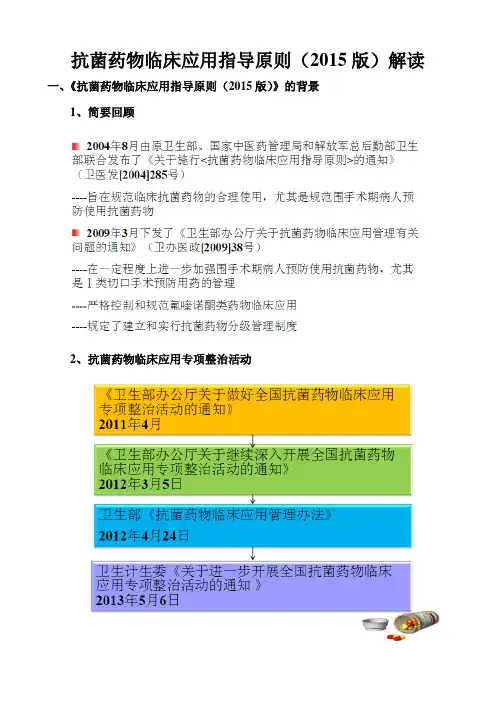 抗菌药物临床应用指导原则（2015 版）解读

一、《抗菌药物临床应用指导原则（2015 版）》的背景

1、简要回顾

2004年8月由原卫生部、国家中医药管理局和解放军总后勤部卫生部联合发布了《关于施行<抗菌药物临床应用指导原则>的通知》（卫医发[2004]285号）

----旨在规范临床抗菌药物的合理使用，尤其是规范围手术期病人预防使用抗菌药物

2009年3月下发了《卫生部办公厅关于抗菌药物临床应用管理有关问题的通知》（卫办医政[2009]38号）

----在一定程度上进一步加强围手术期病人预防使用抗菌药物，尤其是Ⅰ类切口手术预防用药的管理

----严格控制和规范氟喹诺酮类药物临床应用

----规定了建立和实行抗菌药物分级管理制度

2、抗菌药物临床应用专项整治活动

《卫生部办公厅关于做好全国抗菌药物临床应用专项整治活动的通知》
2011年4月

《卫生部办公厅关于继续深入开展全国抗菌药物临床应用专项整治活动的通知》
2012年3月5日

卫生部《抗菌药物临床应用管理办法》
2012年4月24日

卫生计生委《关于进一步开展全国抗菌药物临床应用专项整治活动的通知 》
2013年5月6日